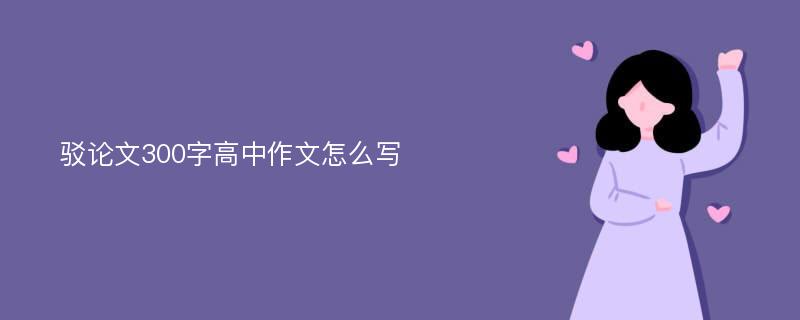 驳论文300字高中作文怎么写